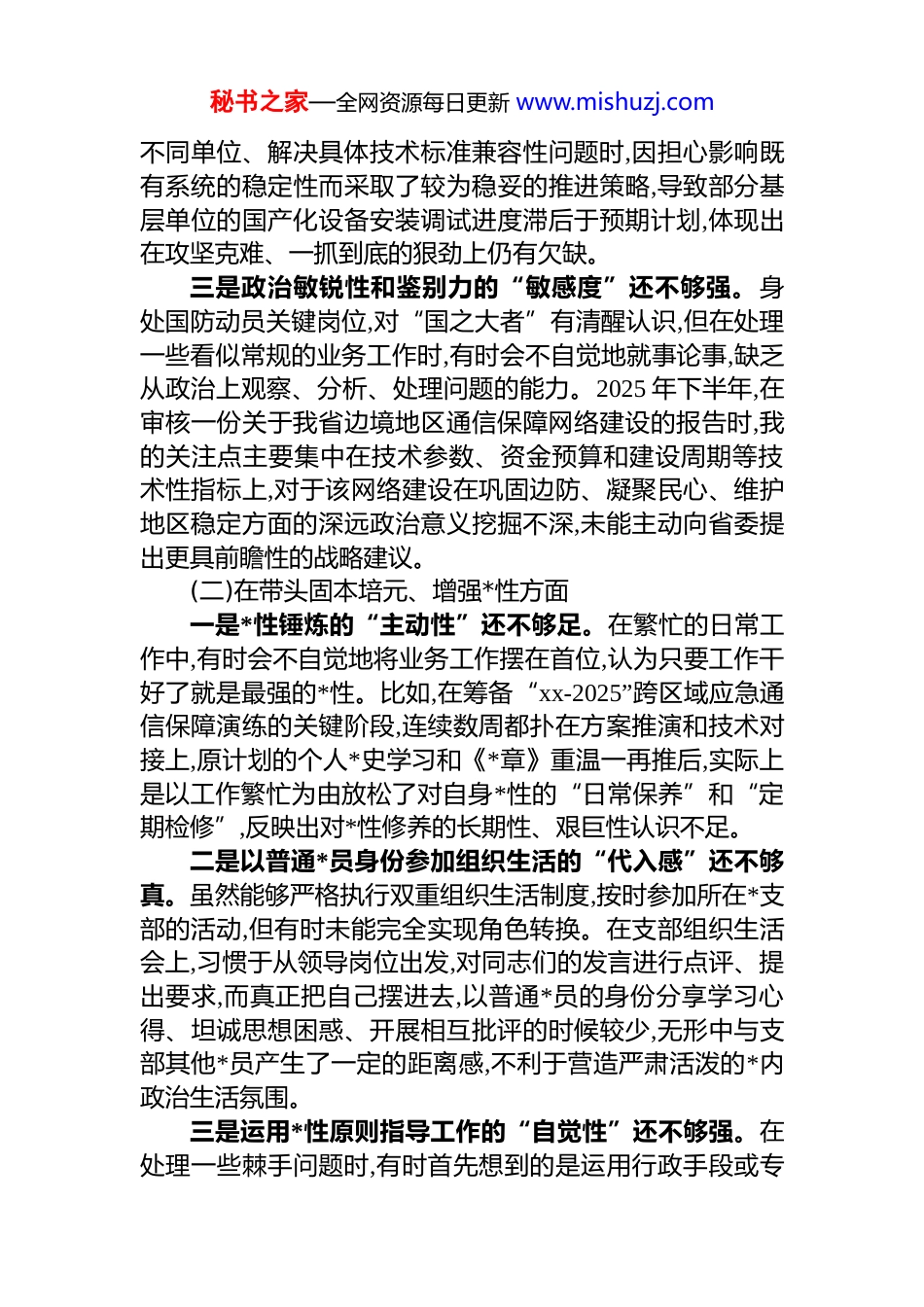 秘书之家—全网资源每日更新 www.mishuzj.com

不同单位、解决具体技术标准兼容性问题时,因担心影响既有系统的稳定性而采取了较为稳妥的推进策略,导致部分基层单位的国产化设备安装调试进度滞后于预期计划,体现出在攻坚克难、一抓到底的狠劲上仍有欠缺。

三是政治敏锐性和鉴别力的“敏感度”还不够强。身处国防动员关键岗位,对“国之大者”有清醒认识,但在处理一些看似常规的业务工作时,有时会不自觉地就事论事,缺乏从政治上观察、分析、处理问题的能力。2025 年下半年,在审核一份关于我省边境地区通信保障网络建设的报告时,我的关注点主要集中在技术参数、资金预算和建设周期等技术性指标上,对于该网络建设在巩固边防、凝聚民心、维护地区稳定方面的深远政治意义挖掘不深,未能主动向省委提出更具前瞻性的战略建议。

(二)在带头固本培元、增强*性方面

一是*性锤炼的“主动性”还不够足。在繁忙的日常工作中,有时会不自觉地将业务工作摆在首位,认为只要工作干好了就是最强的*性。比如,在筹备“xx-2025”跨区域应急通信保障演练的关键阶段,连续数周都扑在方案推演和技术对接上,原计划的个人*史学习和《*章》重温一再推后,实际上是以工作繁忙为由放松了对自身*性的“日常保养”和“定期检修”,反映出对*性修养的长期性、艰巨性认识不足。

二是以普通*员身份参加组织生活的“代入感”还不够真。虽然能够严格执行双重组织生活制度,按时参加所在*支部的活动,但有时未能完全实现角色转换。在支部组织生活会上,习惯于从领导岗位出发,对同志们的发言进行点评、提出要求,而真正把自己摆进去,以普通*员的身份分享学习心得、坦诚思想困惑、开展相互批评的时候较少,无形中与支部其他*员产生了一定的距离感,不利于营造严肃活泼的*内政治生活氛围。

三是运用*性原则指导工作的“自觉性”还不够强。在处理一些棘手问题时,有时首先想到的是运用行政手段或专